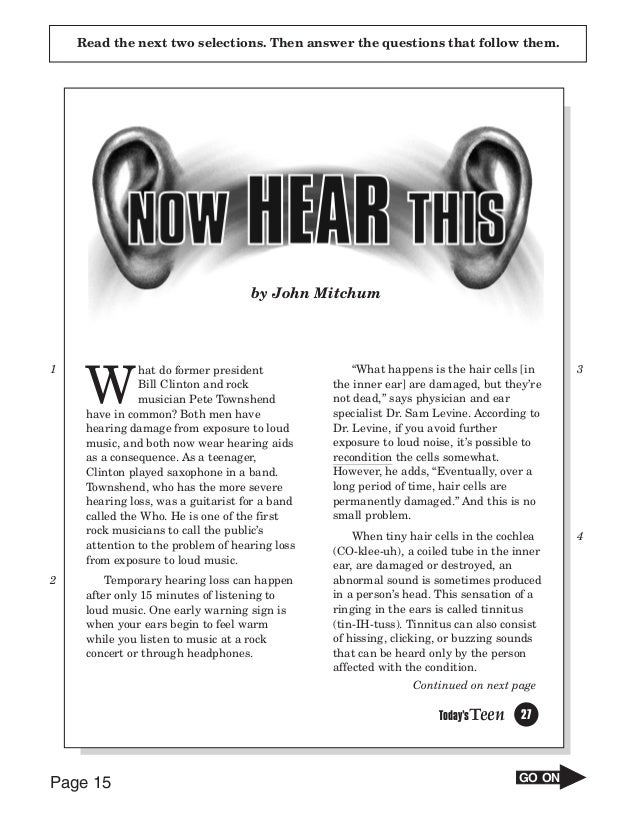 Read the next two selections. Then answer the questions that follow them.

NOW HEAR THIS

by John Mitchum

1 What do former president Bill Clinton and rock musician Pete Townshend have in common? Both men have hearing damage from exposure to loud music, and both now wear hearing aids as a consequence. As a teenager, Clinton played saxophone in a band. Townshend, who has the more severe hearing loss, was a guitarist for a band called the Who. He is one of the first rock musicians to call the public's attention to the problem of hearing loss from exposure to loud music.

2 Temporary hearing loss can happen after only 15 minutes of listening to loud music. One early warning sign is when your ears begin to feel warm while you listen to music at a rock concert or through headphones.

3 "What happens is the hair cells [in the inner ear] are damaged, but they're not dead," says physician and ear specialist Dr. Sam Levine. According to Dr. Levine, if you avoid further exposure to loud noise, it's possible to recondition the cells somewhat. However, he adds, "Eventually, over a long period of time, hair cells are permanently damaged." And this is no small problem.

4 When tiny hair cells in the cochlea (CO-klee-uh), a coiled tube in the inner ear, are damaged or destroyed, an abnormal sound is sometimes produced in a person's head. This sensation of a ringing in the ears is called tinnitus (tin-IH-tuss). Tinnitus can also consist of hissing, clicking, or buzzing sounds that can be heard only by the person affected with the condition.

Continued on next page

Today's Teen 27

Page 15

GO ON